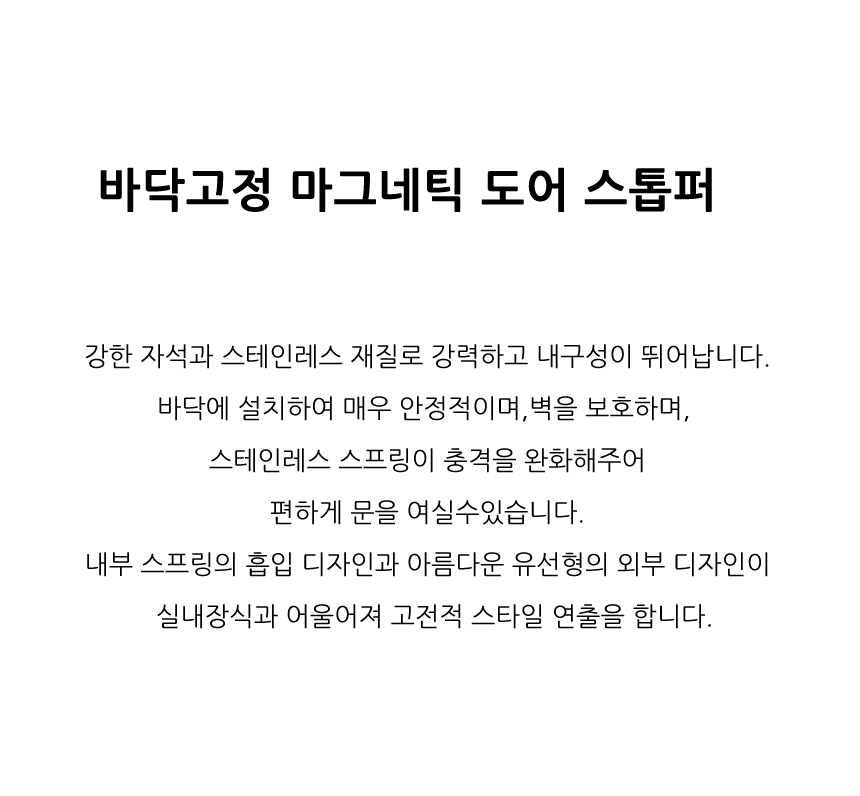 바닥고정 마그네틱 도어 스톱퍼

강한 자석과 스테인레스 재질로 강력하고 내구성이 뛰어납니다.

바닥에 설치하여 매우 안정적이며,벽을 보호하며,

스테인레스 스프링이 충격을 완화해주어

편하게 문을 여실수있습니다.

내부 스프링의 흡입 디자인과 아름다운 유선형의 외부 디자인이

실내장식과 어울어져 고전적 스타일 연출을 합니다.